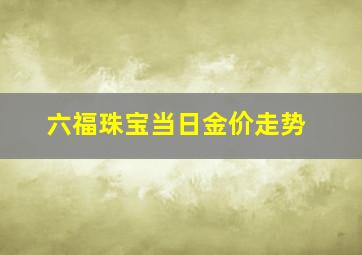 六福珠宝当日金价走势